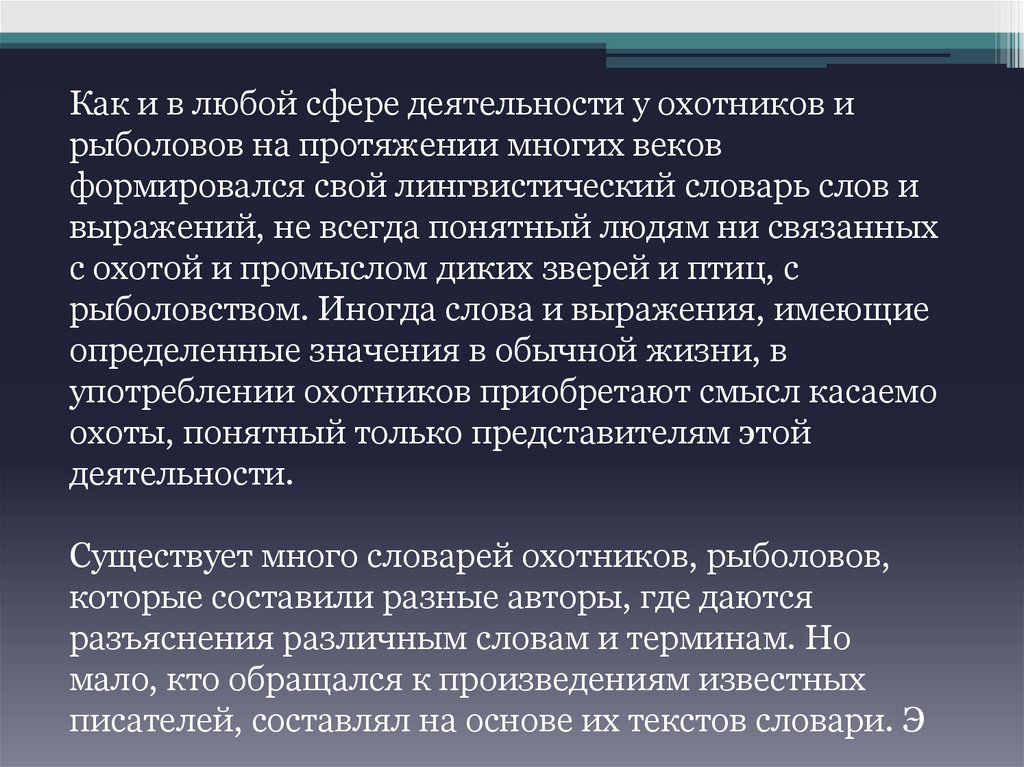 Как и в любой сфере деятельности у охотников и рыболовов на протяжении многих веков формировался свой лингвистический словарь слов и выражений, не всегда понятный людям ни связанных с охотой и промыслом диких зверей и птиц, с рыболовством. Иногда слова и выражения, имеющие определенные значения в обычной жизни, в употреблении охотников приобретают смысл касаемо охоты, понятный только представителям этой деятельности.

Существует много словарей охотников, рыболовов, которые составили разные авторы, где даются разъяснения различным словам и терминам. Но мало, кто обращался к произведениям известных писателей, составлял на основе их текстов словари. Э